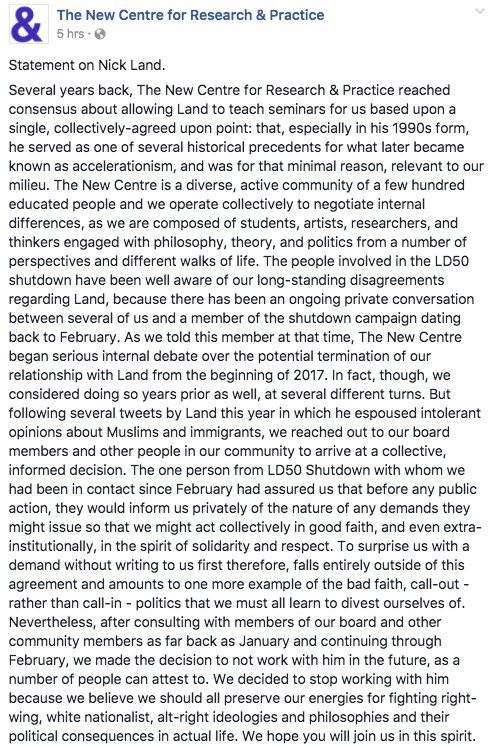 &

The New Centre for Research & Practice
5 hrs ·

Statement on Nick Land.

Several years back, The New Centre for Research & Practice reached consensus about allowing Land to teach seminars for us based upon a single, collectively-agreed upon point: that, especially in his 1990s form, he served as one of several historical precedents for what later became known as accelerationism, and was for that minimal reason, relevant to our milieu. The New Centre is a diverse, active community of a few hundred educated people and we operate collectively to negotiate internal differences, as we are composed of students, artists, researchers, and thinkers engaged with philosophy, theory, and politics from a number of perspectives and different walks of life. The people involved in the LD50 shutdown have been well aware of our long-standing disagreements regarding Land, because there has been an ongoing private conversation between several of us and a member of the shutdown campaign dating back to February. As we told this member at that time, The New Centre began serious internal debate over the potential termination of our relationship with Land from the beginning of 2017. In fact, though, we considered doing so years prior as well, at several different turns. But following several tweets by Land this year in which he espoused intolerant opinions about Muslims and immigrants, we reached out to our board members and other people in our community to arrive at a collective, informed decision. The one person from LD50 Shutdown with whom we had been in contact since February had assured us that before any public action, they would inform us privately of the nature of any demands they might issue so that we might act collectively in good faith, and even extra-institutionally, in the spirit of solidarity and respect. To surprise us with a demand without writing to us first therefore, falls entirely outside of this agreement and amounts to one more example of the bad faith, call-out - rather than call-in - politics that we must all learn to divest ourselves of. Nevertheless, after consulting with members of our board and other community members as far back as January and continuing through February, we made the decision to not work with him in the future, as a number of people can attest to. We decided to stop working with him because we believe we should all preserve our energies for fighting right-wing, white nationalist, alt-right ideologies and philosophies and their political consequences in actual life. We hope you will join us in this spirit.